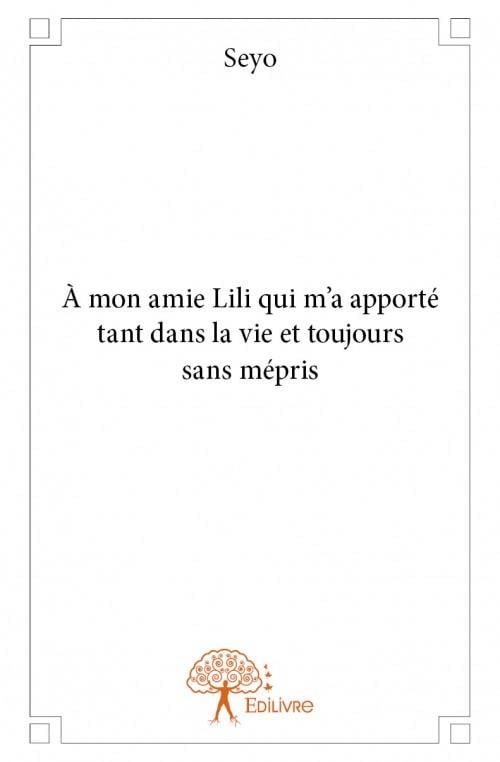 Seyo

À mon amie Lili qui m'a apporté tant dans la vie et toujours sans mépris

Edilivre